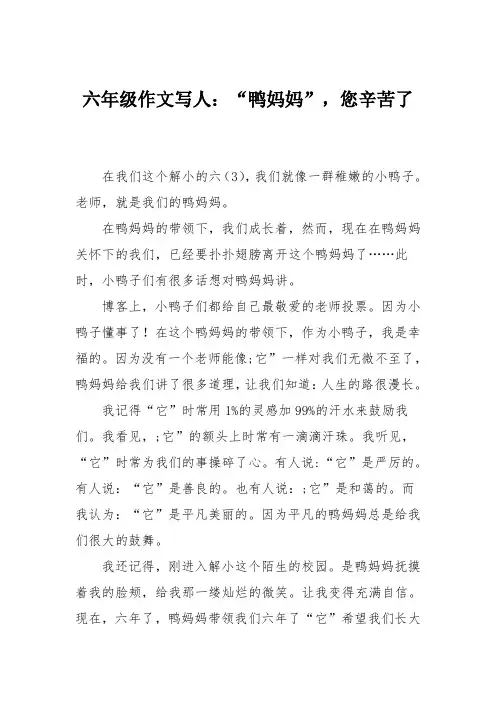 六年级作文写人：“鸭妈妈”，您辛苦了

在我们这个解小的六（3），我们就像一群稚嫩的小鸭子。老师，就是我们的鸭妈妈。

在鸭妈妈的带领下，我们成长着，然而，现在在鸭妈妈关怀下的我们，已经要扑扑翅膀离开这个鸭妈妈了……此时，小鸭子们有很多话想对鸭妈妈讲。

博客上，小鸭子们都给自己最敬爱的老师投票。因为小鸭子懂事了！在这个鸭妈妈的带领下，作为小鸭子，我是幸福的。因为没有一个老师能像;它”一样对我们无微不至了，鸭妈妈给我们讲了很多道理，让我们知道：人生的路很漫长。

我记得“它”时常用1%的灵感加99%的汗水来鼓励我们。我看见，;它”的额头上时常有一滴滴汗珠。我听见，“它”时常为我们的事操碎了心。有人说：“它”是严厉的。有人说：“它”是善良的。也有人说：;它”是和蔼的。而我认为：“它”是平凡美丽的。因为平凡的鸭妈妈总是给我们很大的鼓舞。

我还记得，刚进入解小这个陌生的校园。是鸭妈妈抚摸着我的脸颊，给我那一缕灿烂的微笑。让我变得充满自信。现在，六年了，鸭妈妈带领我们六年了“它”希望我们长大